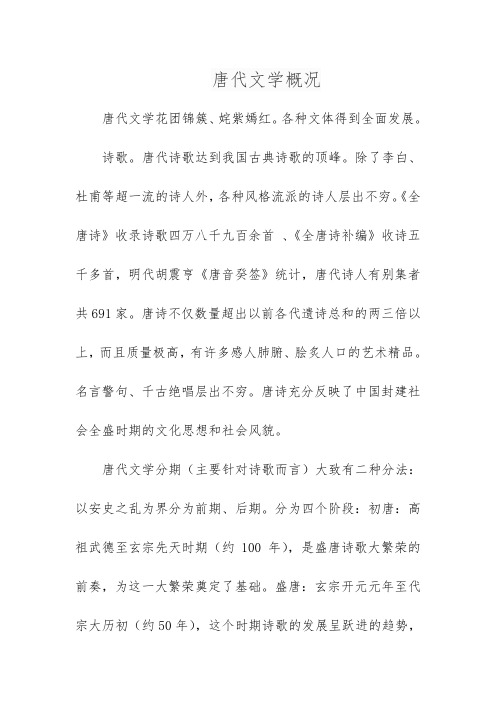 唐代文学概况

唐代文学花团锦簇、姹紫嫣红。各种文体得到全面发展。

诗歌。唐代诗歌达到我国古典诗歌的顶峰。除了李白、杜甫等超一流的诗人外，各种风格流派的诗人层出不穷。《全唐诗》收录诗歌四万八千九百余首 、《全唐诗补编》收诗五千多首，明代胡震亨《唐音癸签》统计，唐代诗人有别集者共691家。唐诗不仅数量超出以前各代遗诗总和的两三倍以上，而且质量极高，有许多感人肺腑、脍炙人口的艺术精品。名言警句、千古绝唱层出不穷。唐诗充分反映了中国封建社会全盛时期的文化思想和社会风貌。

唐代文学分期（主要针对诗歌而言）大致有二种分法：以安史之乱为界分为前期、后期。分为四个阶段：初唐：高祖武德至玄宗先天时期（约 100 年），是盛唐诗歌大繁荣的前奏，为这一大繁荣奠定了基础。盛唐：玄宗开元元年至代宗大历初（约50年），这个时期诗歌的发展呈跃进的趋势，